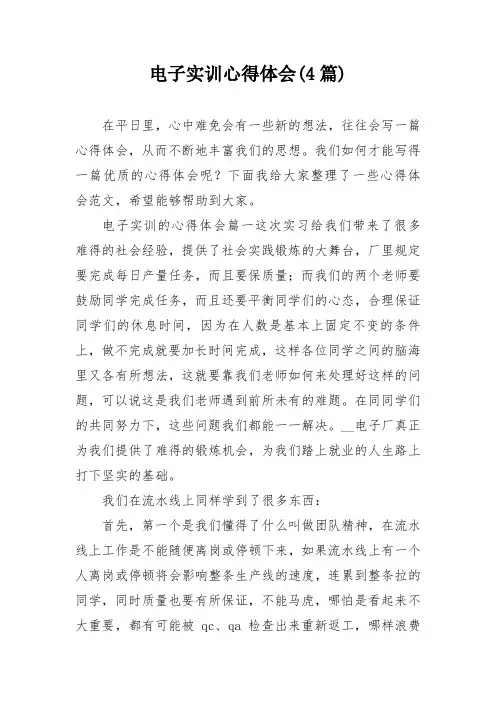 电子实训心得体会(4篇)

在平日里，心中难免会有一些新的想法，往往会写一篇心得体会，从而不断地丰富我们的思想。我们如何才能写得一篇优质的心得体会呢？下面我给大家整理了一些心得体会范文，希望能够帮助到大家。

电子实训的心得体会篇一这次实习给我们带来了很多难得的社会经验，提供了社会实践锻炼的大舞台，厂里规定要完成每日产量任务，而且要保质量；而我们的两个老师要鼓励同学完成任务，而且还要平衡同学们的心态，合理保证同学们的休息时间，因为在人数是基本上固定不变的条件上，做不完成就要加长时间完成，这样各位同学之间的脑海里又各有所想法，这就要靠我们老师如何来处理好这样的问题，可以说这是我们老师遇到前所未有的难题。在同同学们的共同努力下，这些问题我们都能一一解决。__电子厂真正为我们提供了难得的锻炼机会，为我们踏上就业的人生路上打下坚实的基础。

我们在流水线上同样学到了很多东西：

首先，第一个是我们懂得了什么叫做团队精神，在流水线上工作是不能随便离岗或停顿下来，如果流水线上有一个人离岗或停顿将会影响整条生产线的速度，连累到整条拉的同学，同时质量也要有所保证，不能马虎，哪怕是看起来不大重要，都有可能被 qc、qa 检查出来重新返工，哪样浪费